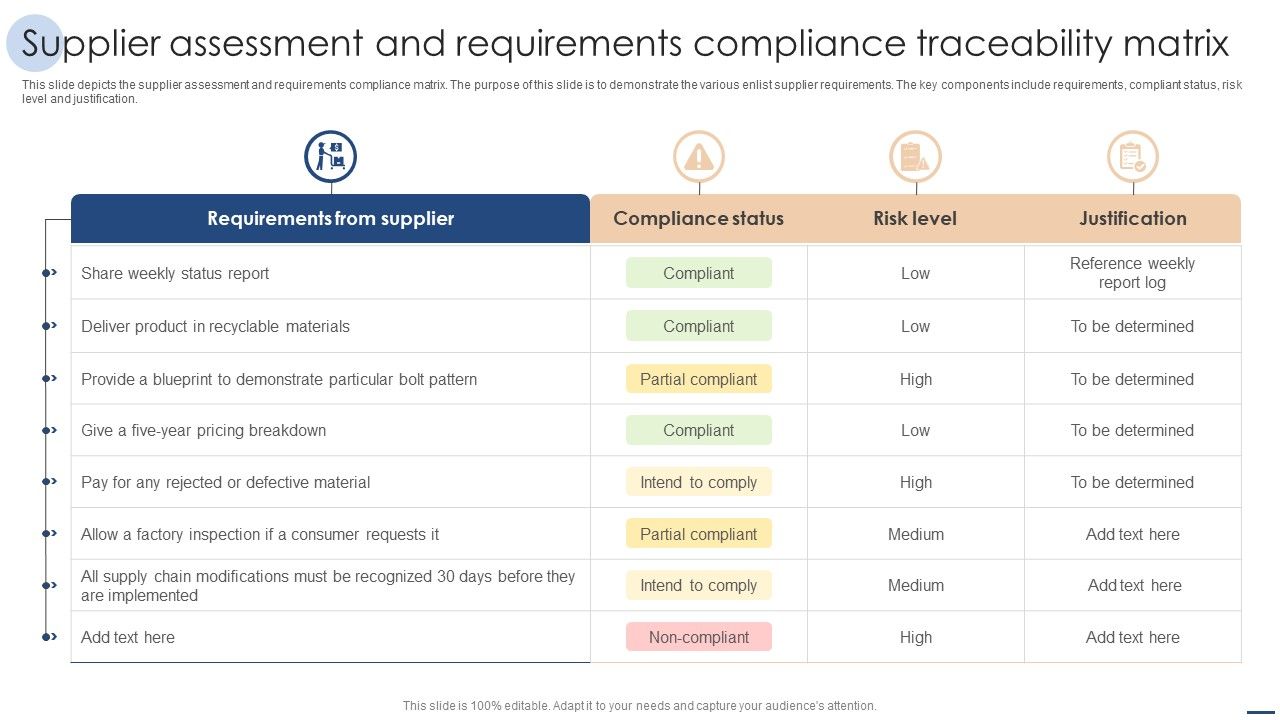 Supplier assessment and requirements compliance traceability matrix

This slide depicts the supplier assessment and requirements compliance matrix. The purpose of this slide is to demonstrate the various enlist supplier requirements. The key components include requirements, compliant status, risk level and justification.

| Requirements from supplier | Compliance status | Risk level | Justification |
|---|---|---|---|
| Share weekly status report | Compliant | Low | Reference weekly report log |
| Deliver product in recyclable materials | Compliant | Low | To be determined |
| Provide a blueprint to demonstrate particular bolt pattern | Partial compliant | High | To be determined |
| Give a five-year pricing breakdown | Compliant | Low | To be determined |
| Pay for any rejected or defective material | Intend to comply | High | To be determined |
| Allow a factory inspection if a consumer requests it | Partial compliant | Medium | Add text here |
| All supply chain modifications must be recognized 30 days before they are implemented | Intend to comply | Medium | Add text here |
| Add text here | Non-compliant | High | Add text here |

This slide is 100% editable. Adapt it to your needs and capture your audience's attention.